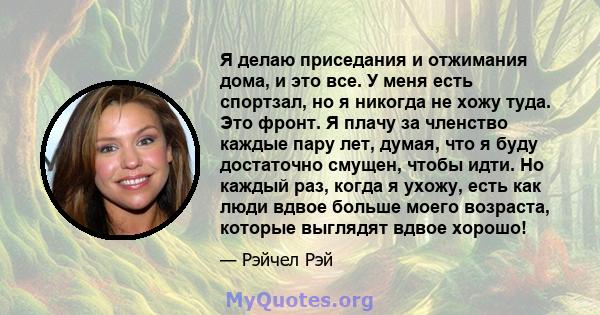 Я делаю приседания и отжимания дома, и это все. У меня есть спортзал, но я никогда не хожу туда. Это фронт. Я плачу за членство каждые пару лет, думая, что я буду достаточно смущен, чтобы идти. Но каждый раз, когда я ухожу, есть как люди вдвое больше моего возраста, которые выглядят вдвое хорошо!

— Рэйчел Рэй

MyQuotes.org